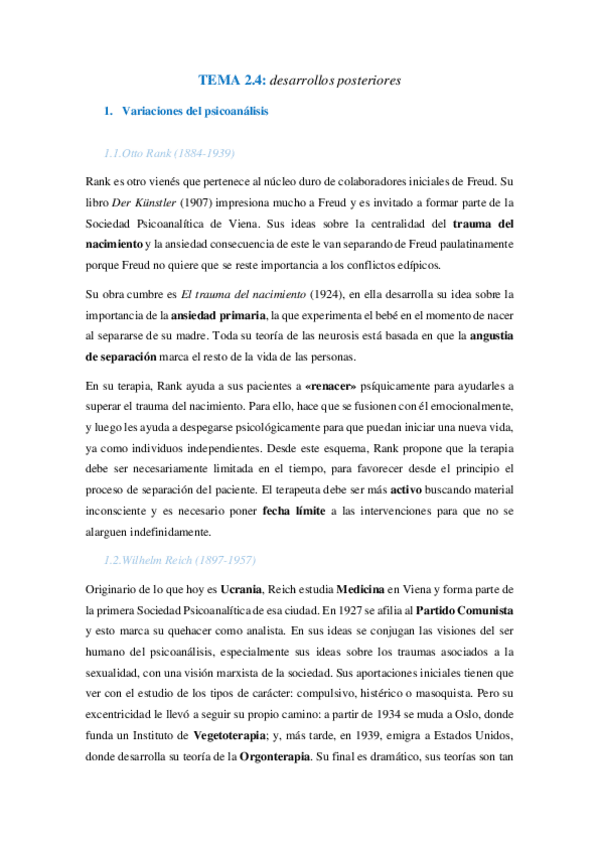 TEMA 2.4: desarrollos posteriores

1. Variaciones del psicoanálisis

1.1.Otto Rank (1884-1939)

Rank es otro vienés que pertenece al núcleo duro de colaboradores iniciales de Freud. Su libro Der Künstler (1907) impresiona mucho a Freud y es invitado a formar parte de la Sociedad Psicoanalítica de Viena. Sus ideas sobre la centralidad del trauma del nacimiento y la ansiedad consecuencia de este le van separando de Freud paulatinamente porque Freud no quiere que se reste importancia a los conflictos edípicos.

Su obra cumbre es El trauma del nacimiento (1924), en ella desarrolla su idea sobre la importancia de la ansiedad primaria, la que experimenta el bebé en el momento de nacer al separarse de su madre. Toda su teoría de las neurosis está basada en que la angustia de separación marca el resto de la vida de las personas.

En su terapia, Rank ayuda a sus pacientes a «renacer» psíquicamente para ayudarles a superar el trauma del nacimiento. Para ello, hace que se fusionen con él emocionalmente, y luego les ayuda a despegarse psicológicamente para que puedan iniciar una nueva vida, ya como individuos independientes. Desde este esquema, Rank propone que la terapia debe ser necesariamente limitada en el tiempo, para favorecer desde el principio el proceso de separación del paciente. El terapeuta debe ser más activo buscando material inconsciente y es necesario poner fecha límite a las intervenciones para que no se alarguen indefinidamente.

1.2.Wilhelm Reich (1897-1957)

Originario de lo que hoy es Ucrania, Reich estudia Medicina en Viena y forma parte de la primera Sociedad Psicoanalítica de esa ciudad. En 1927 se afilia al Partido Comunista y esto marca su quehacer como analista. En sus ideas se conjugan las visiones del ser humano del psicoanálisis, especialmente sus ideas sobre los traumas asociados a la sexualidad, con una visión marxista de la sociedad. Sus aportaciones iniciales tienen que ver con el estudio de los tipos de carácter: compulsivo, histérico o masoquista. Pero su excentricidad le llevó a seguir su propio camino: a partir de 1934 se muda a Oslo, donde funda un Instituto de Vegetoterapia; y, más tarde, en 1939, emigra a Estados Unidos, donde desarrolla su teoría de la Orgonterapia. Su final es dramático, sus teorías son tan